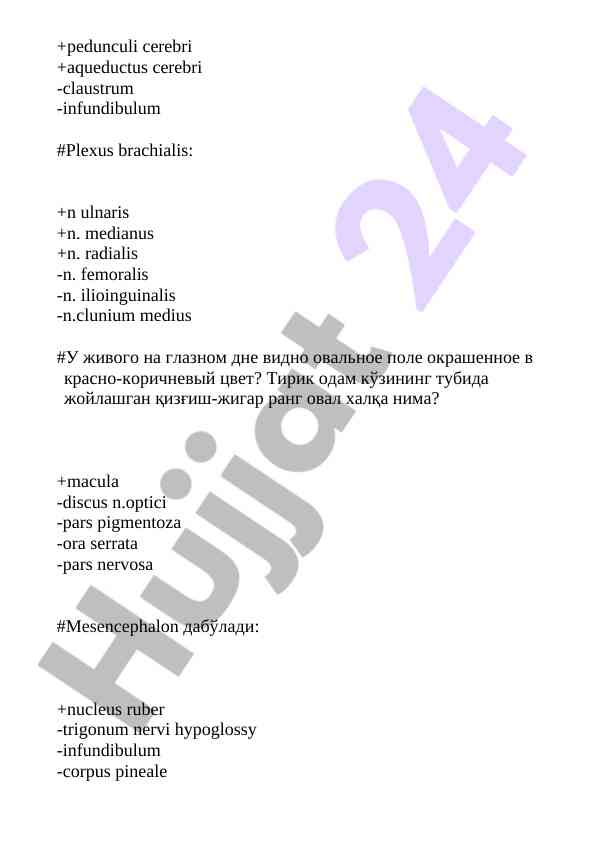 +pedunculi cerebri
+aqueductus cerebri
-claustrum
-infundibulum

#Plexus brachialis:

+n ulnaris
+n. medianus
+n. radialis
-n. femoralis
-n. ilioinguinalis
-n.clunium medius

#У живого на глазном дне видно овальное поле окрашенное в красно-коричневый цвет? Тирик одам кўзининг тубида жойлашган қизғиш-жигар ранг овал халқа нима?

+macula
-discus n.optici
-pars pigmentoza
-ora serrata
-pars nervosa

#Mesencephalon дабўлади:

+nucleus ruber
-trigonum nervi hypoglossy
-infundibulum
-corpus pineale

Hujjat 24